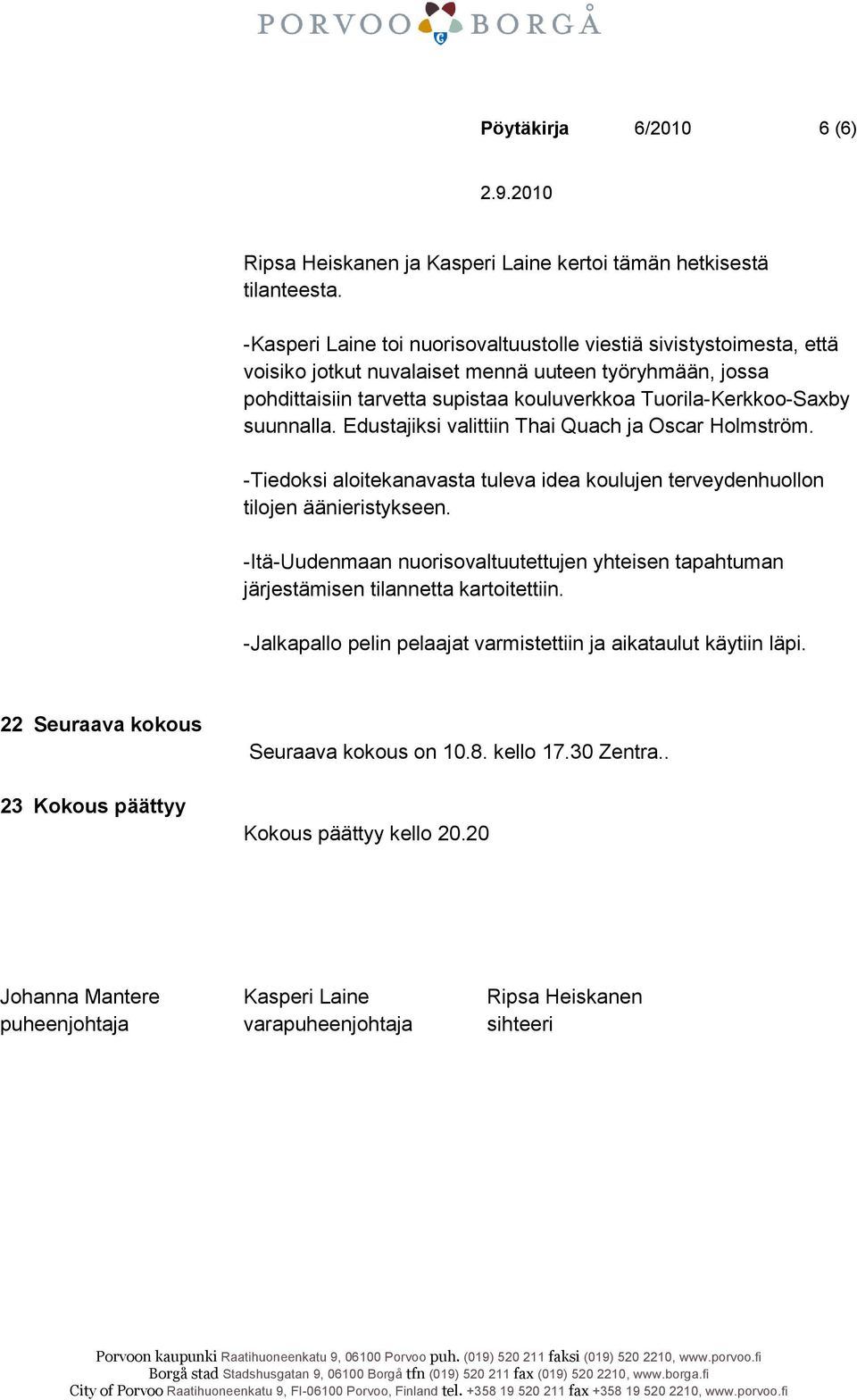 PORVOO BORGÅ

Pöytäkirja 6/2010 6 (6)

2.9.2010

Ripsa Heiskanen ja Kasperi Laine kertoi tämän hetkisestä tilanteesta.

-Kasperi Laine toi nuorisovaltuustolle viestiä sivistystoimesta, että voisiko jotkut nuvalaiset mennä uuteen työryhmään, jossa pohdittaisiin tarvetta supistaa kouluverkkoa Tuorila-Kerkkoo-Saxby suunnalla. Edustajiksi valittiin Thai Quach ja Oscar Holmström.

-Tiedoksi aloitekanavasta tuleva idea koulujen terveydenhuollon tilojen äänieristykseen.

-Itä-Uudenmaan nuorisovaltuutettujen yhteisen tapahtuman järjestämisen tilannetta kartoitettiin.

-Jalkapallo pelin pelaajat varmistettiin ja aikataulut käytiin läpi.

22 Seuraava kokous

Seuraava kokous on 10.8. kello 17.30 Zentra..

23 Kokous päättyy

Kokous päättyy kello 20.20

Johanna Mantere
puheenjohtaja

Kasperi Laine
varapuheenjohtaja

Ripsa Heiskanen
sihteeri

Porvoon kaupunki Raatihuoneenkatu 9, 06100 Porvoo puh. (019) 520 211 faksi (019) 520 2210, www.porvoo.fi
Borgå stad Stadshusgatan 9, 06100 Borgå tfn (019) 520 211 fax (019) 520 2210, www.borga.fi
City of Porvoo Raatihuoneenkatu 9, FI-06100 Porvoo, Finland tel. +358 19 520 211 fax +358 19 520 2210, www.porvoo.fi